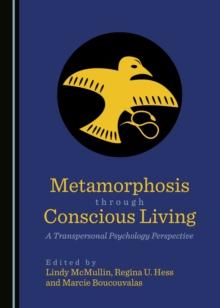 Metamorphosis
through
Conscious Living

A Transpersonal Psychology Perspective

Edited by
Lindy McMullin, Regina U. Hess
and Marcie Boucouvalas